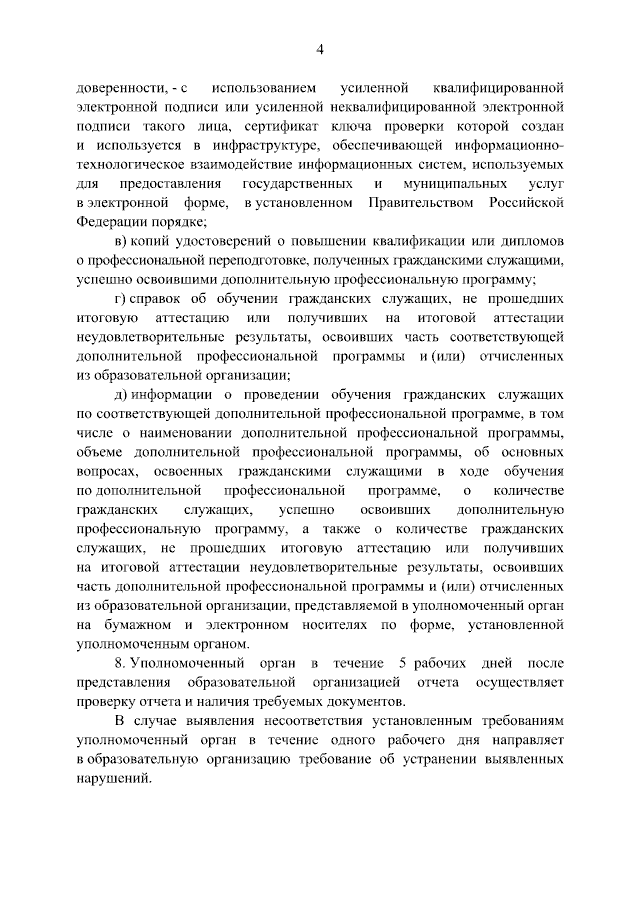 4

доверенности, - с использованием усиленной квалифицированной электронной подписи или усиленной неквалифицированной электронной подписи такого лица, сертификат ключа проверки которой создан и используется в инфраструктуре, обеспечивающей информационно-технологическое взаимодействие информационных систем, используемых для предоставления государственных и муниципальных услуг в электронной форме, в установленном Правительством Российской Федерации порядке;

в) копий удостоверений о повышении квалификации или дипломов о профессиональной переподготовке, полученных гражданскими служащими, успешно освоившими дополнительную профессиональную программу;

г) справок об обучении гражданских служащих, не прошедших итоговую аттестацию или получивших на итоговой аттестации неудовлетворительные результаты, освоивших часть соответствующей дополнительной профессиональной программы и (или) отчисленных из образовательной организации;

д) информации о проведении обучения гражданских служащих по соответствующей дополнительной профессиональной программе, в том числе о наименовании дополнительной профессиональной программы, объеме дополнительной профессиональной программы, об основных вопросах, освоенных гражданскими служащими в ходе обучения по дополнительной профессиональной программе, о количестве гражданских служащих, успешно освоивших дополнительную профессиональную программу, а также о количестве гражданских служащих, не прошедших итоговую аттестацию или получивших на итоговой аттестации неудовлетворительные результаты, освоивших часть дополнительной профессиональной программы и (или) отчисленных из образовательной организации, представляемой в уполномоченный орган на бумажном и электронном носителях по форме, установленной уполномоченным органом.

8. Уполномоченный орган в течение 5 рабочих дней после представления образовательной организацией отчета осуществляет проверку отчета и наличия требуемых документов.

В случае выявления несоответствия установленным требованиям уполномоченный орган в течение одного рабочего дня направляет в образовательную организацию требование об устранении выявленных нарушений.